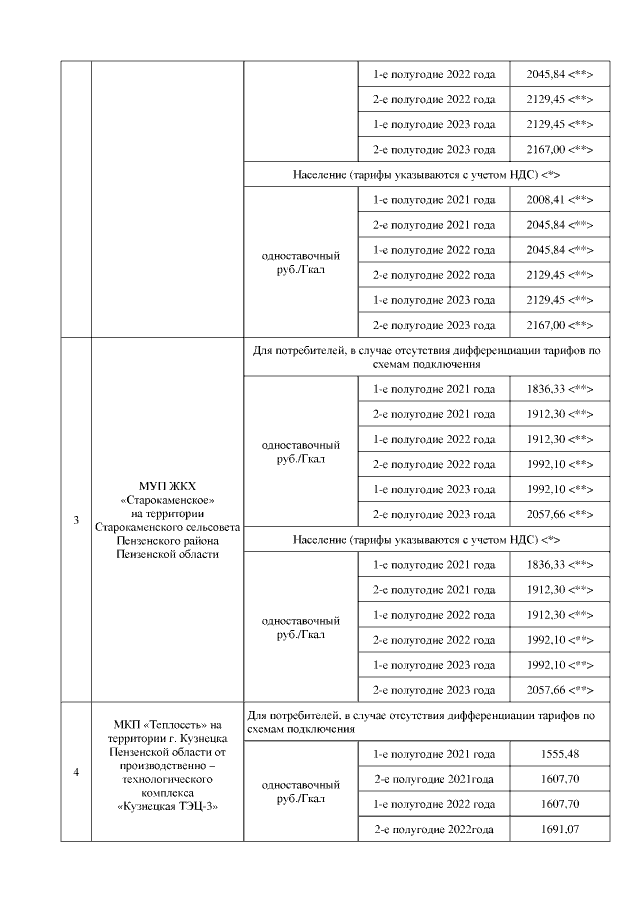 | | | | | |
|---|---|---|---|---|
| | | | 1-е полугодие 2022 года | 2045,84 <**> |
| | | | 2-е полугодие 2022 года | 2129,45 <**> |
| | | | 1-е полугодие 2023 года | 2129,45 <**> |
| | | | 2-е полугодие 2023 года | 2167,00 <**> |
| | | Население (тарифы указываются с учетом НДС) <*> | | |
| | | одноставочный руб./Гкал | 1-е полугодие 2021 года | 2008,41 <**> |
| | | | 2-е полугодие 2021 года | 2045,84 <**> |
| | | | 1-е полугодие 2022 года | 2045,84 <**> |
| | | | 2-е полугодие 2022 года | 2129,45 <**> |
| | | | 1-е полугодие 2023 года | 2129,45 <**> |
| | | | 2-е полугодие 2023 года | 2167,00 <**> |
| 3 | МУП ЖКХ «Старокаменское» на территории Старокаменского сельсовета Пензенского района Пензенской области | Для потребителей, в случае отсутствия дифференциации тарифов по схемам подключения | | |
| | | одноставочный руб./Гкал | 1-е полугодие 2021 года | 1836,33 <**> |
| | | | 2-е полугодие 2021 года | 1912,30 <**> |
| | | | 1-е полугодие 2022 года | 1912,30 <**> |
| | | | 2-е полугодие 2022 года | 1992,10 <**> |
| | | | 1-е полугодие 2023 года | 1992,10 <**> |
| | | | 2-е полугодие 2023 года | 2057,66 <**> |
| | | Население (тарифы указываются с учетом НДС) <*> | | |
| | | одноставочный руб./Гкал | 1-е полугодие 2021 года | 1836,33 <**> |
| | | | 2-е полугодие 2021 года | 1912,30 <**> |
| | | | 1-е полугодие 2022 года | 1912,30 <**> |
| | | | 2-е полугодие 2022 года | 1992,10 <**> |
| | | | 1-е полугодие 2023 года | 1992,10 <**> |
| | | | 2-е полугодие 2023 года | 2057,66 <**> |
| 4 | МКП «Теплосеть» на территории г. Кузнецка Пензенской области от производственно – технологического комплекса «Кузнецкая ТЭЦ-3» | Для потребителей, в случае отсутствия дифференциации тарифов по схемам подключения | | |
| | | одноставочный руб./Гкал | 1-е полугодие 2021 года | 1555,48 |
| | | | 2-е полугодие 2021года | 1607,70 |
| | | | 1-е полугодие 2022 года | 1607,70 |
| | | | 2-е полугодие 2022года | 1691,07 |